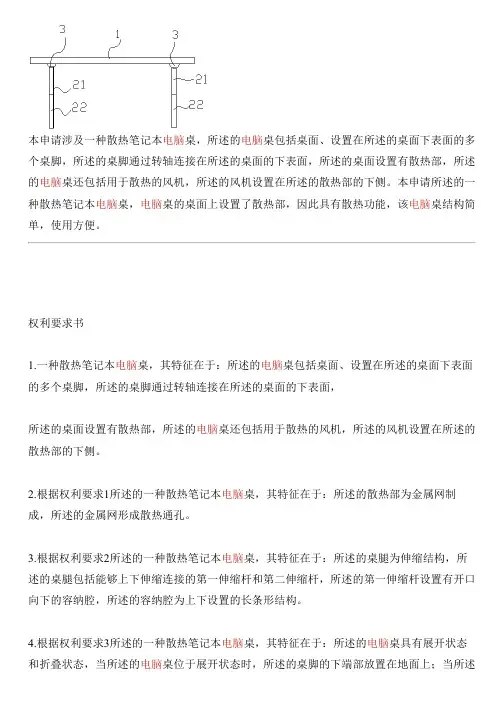 3 1 3

21

22

21

22

本申请涉及一种散热笔记本电脑桌，所述的电脑桌包括桌面、设置在所述的桌面下表面的多个桌脚，所述的桌脚通过转轴连接在所述的桌面的下表面，所述的桌面设置有散热部，所述的电脑桌还包括用于散热的风机，所述的风机设置在所述的散热部的下侧。本申请所述的一种散热笔记本电脑桌，电脑桌的桌面上设置了散热部，因此具有散热功能，该电脑桌结构简单，使用方便。

权利要求书

1.一种散热笔记本电脑桌，其特征在于：所述的电脑桌包括桌面、设置在所述的桌面下表面的多个桌脚，所述的桌脚通过转轴连接在所述的桌面的下表面，

所述的桌面设置有散热部，所述的电脑桌还包括用于散热的风机，所述的风机设置在所述的散热部的下侧。

2.根据权利要求1所述的一种散热笔记本电脑桌，其特征在于：所述的散热部为金属网制成，所述的金属网形成散热通孔。

3.根据权利要求2所述的一种散热笔记本电脑桌，其特征在于：所述的桌腿为伸缩结构，所述的桌腿包括能够上下伸缩连接的第一伸缩杆和第二伸缩杆，所述的第一伸缩杆设置有开口向下的容纳腔，所述的容纳腔为上下设置的长条形结构。

4.根据权利要求3所述的一种散热笔记本电脑桌，其特征在于：所述的电脑桌具有展开状态和折叠状态，当所述的电脑桌位于展开状态时，所述的桌脚的下端部放置在地面上；当所述